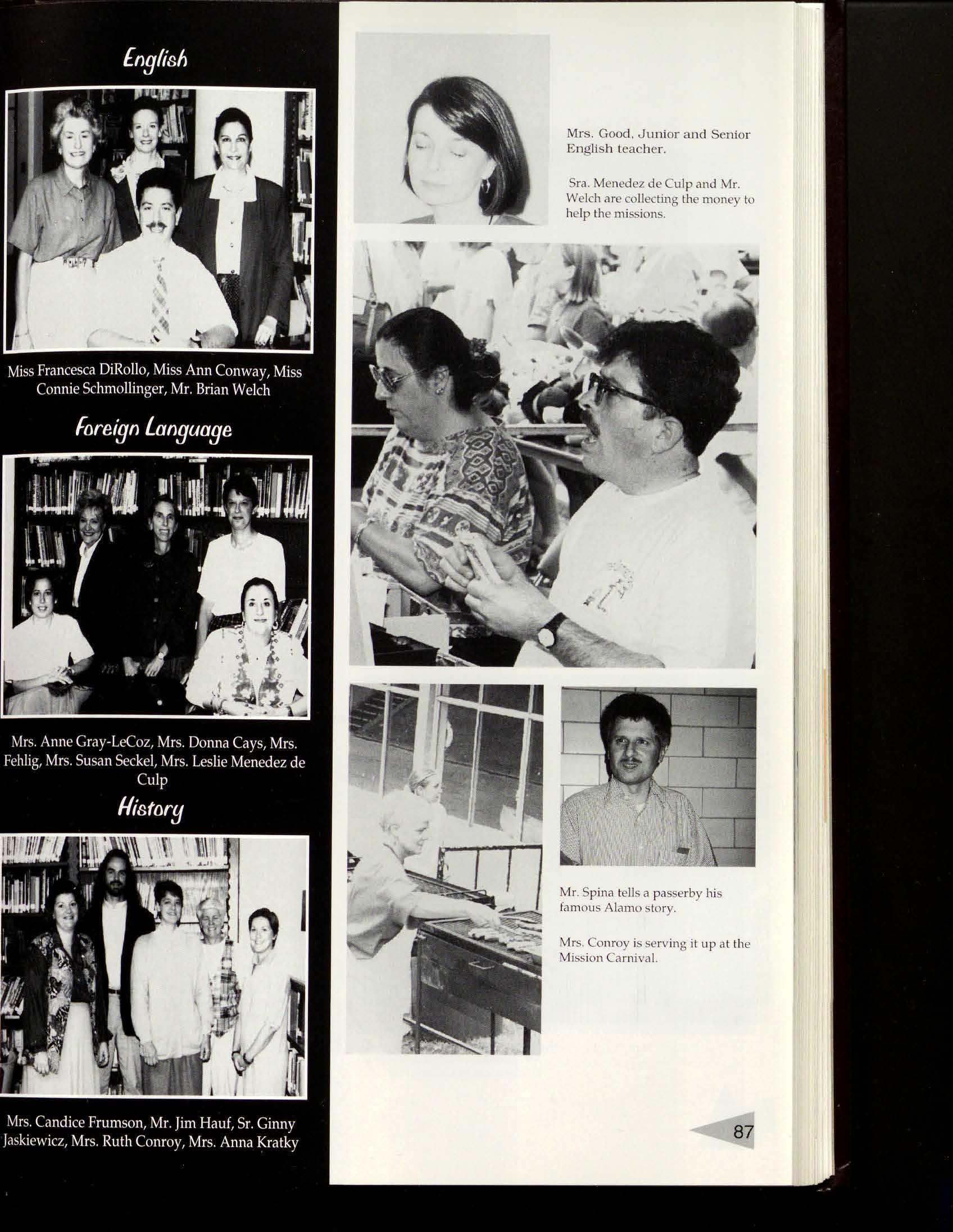 English

Miss Francesca DiRollo, Miss Ann Conway, Miss Connie Schmollinger, Mr. Brian Welch

Foreign Language

Mrs. Anne Gray-LeCoz, Mrs. Donna Cays, Mrs. Fehlig, Mrs. Susan Seckel, Mrs. Leslie Menedez de Culp

History

Mrs. Candice Frumson, Mr. Jim Hauf, Sr. Ginny Jaskiewicz, Mrs. Ruth Conroy, Mrs. Anna Kratky

Mrs. Good, Junior and Senior English teacher.

Sra. Menedez de Culp and Mr. Welch are collecting the money to help the missions.

Mr. Spina tells a passerby his famous Alamo story.

Mrs. Conroy is serving it up at the Mission Carnival.

87